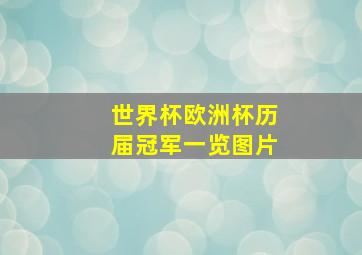 世界杯欧洲杯历届冠军一览图片